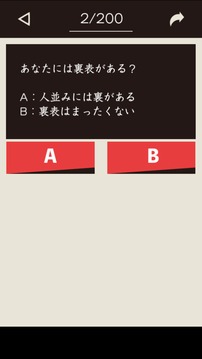 2/200

あなたには裏表がある？

A：人並みには裏がある
B：裏表はまったくない

A

B